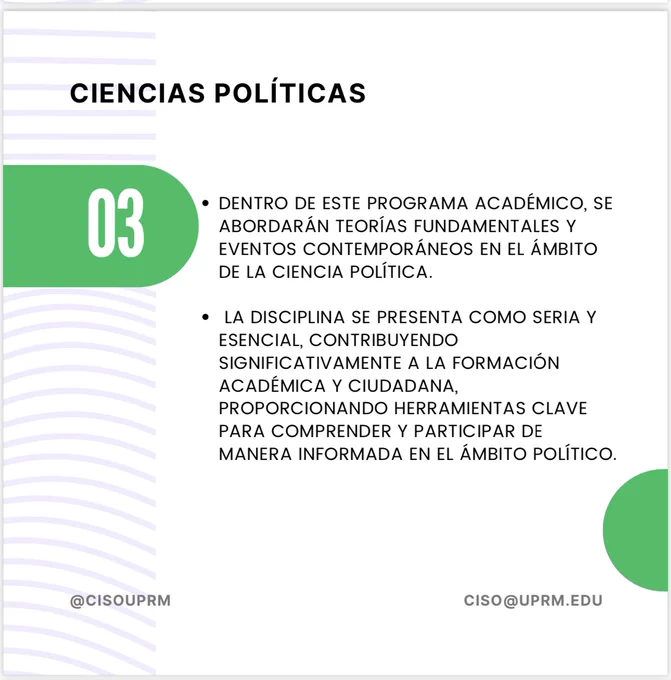 CIENCIAS POLÍTICAS

03

• DENTRO DE ESTE PROGRAMA ACADÉMICO, SE ABORDARÁN TEORÍAS FUNDAMENTALES Y EVENTOS CONTEMPORÁNEOS EN EL ÁMBITO DE LA CIENCIA POLÍTICA.

• LA DISCIPLINA SE PRESENTA COMO SERIA Y ESENCIAL, CONTRIBUYENDO SIGNIFICATIVAMENTE A LA FORMACIÓN ACADÉMICA Y CIUDADANA, PROPORCIONANDO HERRAMIENTAS CLAVE PARA COMPRENDER Y PARTICIPAR DE MANERA INFORMADA EN EL ÁMBITO POLÍTICO.

@CISOUPRM

CISO@UPRM.EDU